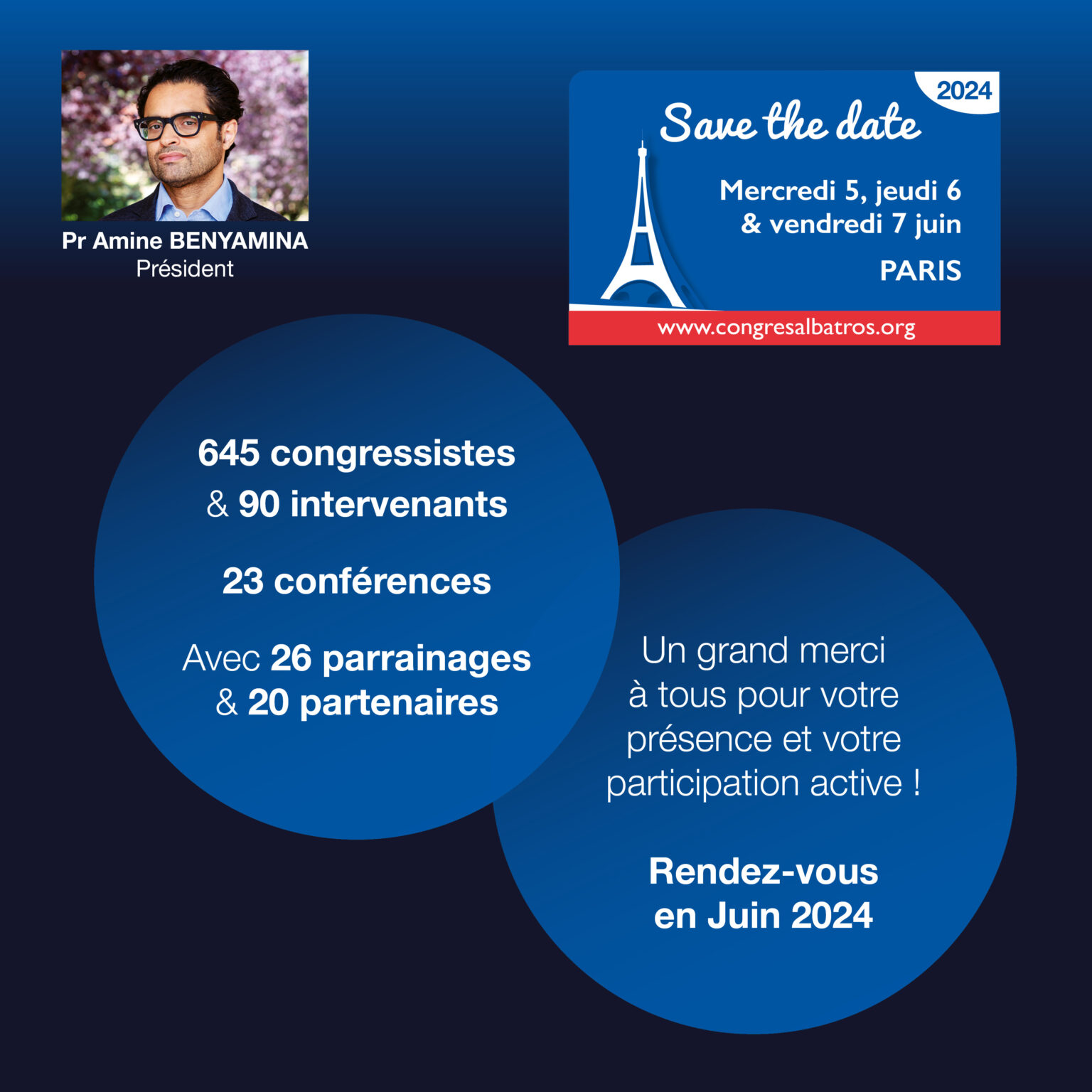 Pr Amine BENYAMINA
Président

2024
Save the date
Mercredi 5, jeudi 6 & vendredi 7 juin
PARIS
www.congresalbatros.org

645 congressistes & 90 intervenants

23 conférences

Avec 26 parrainages & 20 partenaires

Un grand merci à tous pour votre présence et votre participation active !

Rendez-vous en Juin 2024